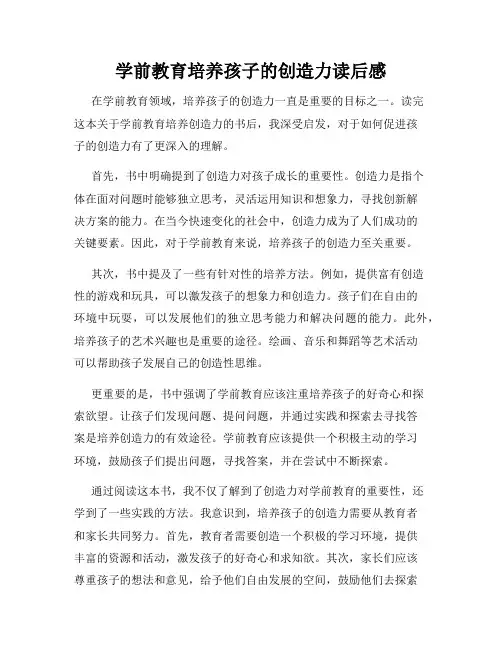 学前教育培养孩子的创造力读后感

在学前教育领域，培养孩子的创造力一直是重要的目标之一。读完这本关于学前教育培养创造力的书后，我深受启发，对于如何促进孩子的创造力有了更深入的理解。

首先，书中明确提到了创造力对孩子成长的重要性。创造力是指个体在面对问题时能够独立思考，灵活运用知识和想象力，寻找创新解决方案的能力。在当今快速变化的社会中，创造力成为了人们成功的关键要素。因此，对于学前教育来说，培养孩子的创造力至关重要。

其次，书中提及了一些有针对性的培养方法。例如，提供富有创造性的游戏和玩具，可以激发孩子的想象力和创造力。孩子们在自由的环境中玩耍，可以发展他们的独立思考能力和解决问题的能力。此外，培养孩子的艺术兴趣也是重要的途径。绘画、音乐和舞蹈等艺术活动可以帮助孩子发展自己的创造性思维。

更重要的是，书中强调了学前教育应该注重培养孩子的好奇心和探索欲望。让孩子们发现问题、提问问题，并通过实践和探索去寻找答案是培养创造力的有效途径。学前教育应该提供一个积极主动的学习环境，鼓励孩子们提出问题，寻找答案，并在尝试中不断探索。

通过阅读这本书，我不仅了解到了创造力对学前教育的重要性，还学到了一些实践的方法。我意识到，培养孩子的创造力需要从教育者和家长共同努力。首先，教育者需要创造一个积极的学习环境，提供丰富的资源和活动，激发孩子的好奇心和求知欲。其次，家长们应该尊重孩子的想法和意见，给予他们自由发展的空间，鼓励他们去探索